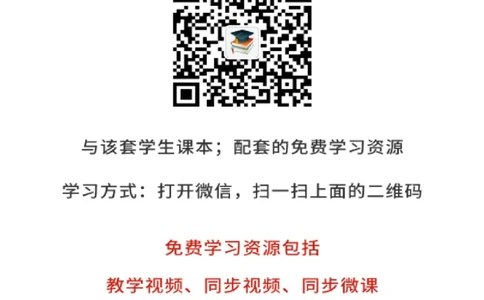 与该套学生课本；配套的免费学习资源

学习方式：打开微信，扫一扫上面的二维码

免费学习资源包括

教学视频、同步视频、同步微课